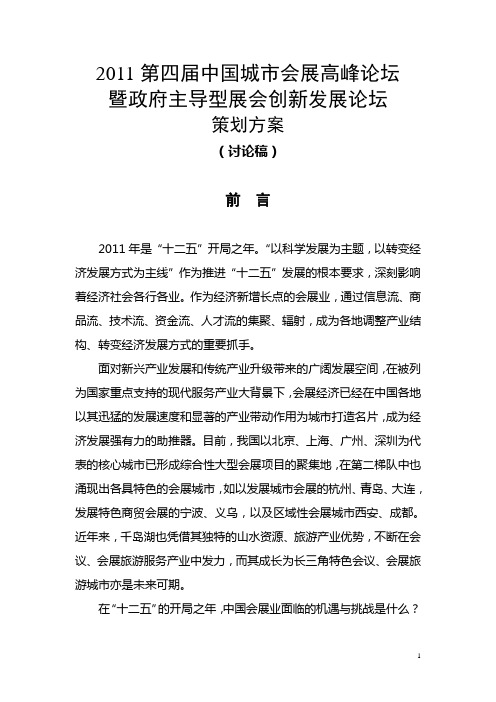 2011 第四届中国城市会展高峰论坛
暨政府主导型展会创新发展论坛
策划方案
（讨论稿）

前 言

2011 年是“十二五”开局之年。“以科学发展为主题，以转变经济发展方式为主线”作为推进“十二五”发展的根本要求，深刻影响着经济社会各行各业。作为经济新增长点的会展业，通过信息流、商品流、技术流、资金流、人才流的集聚、辐射，成为各地调整产业结构、转变经济发展方式的重要抓手。

面对新兴产业发展和传统产业升级带来的广阔发展空间，在被列为国家重点支持的现代服务产业大背景下，会展经济已经在中国各地以其迅猛的发展速度和显著的产业带动作用为城市打造名片，成为经济发展强有力的助推器。目前，我国以北京、上海、广州、深圳为代表的核心城市已形成综合性大型会展项目的聚集地，在第二梯队中也涌现出各具特色的会展城市，如以发展城市会展的杭州、青岛、大连，发展特色商贸会展的宁波、义乌，以及区域性会展城市西安、成都。近年来，千岛湖也凭借其独特的山水资源、旅游产业优势，不断在会议、会展旅游服务产业中发力，而其成长为长三角特色会议、会展旅游城市亦是未来可期。

在“十二五”的开局之年，中国会展业面临的机遇与挑战是什么？

1